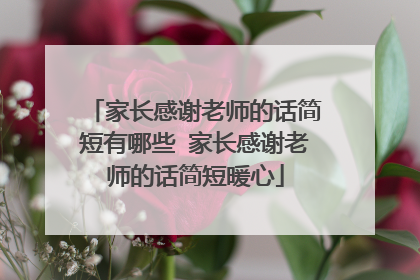 「家长感谢老师的话简短有哪些 家长感谢老师的话简短暖心」